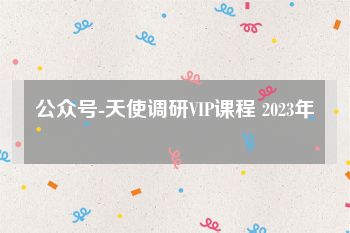 公众号-天使调研VIP课程 2023年